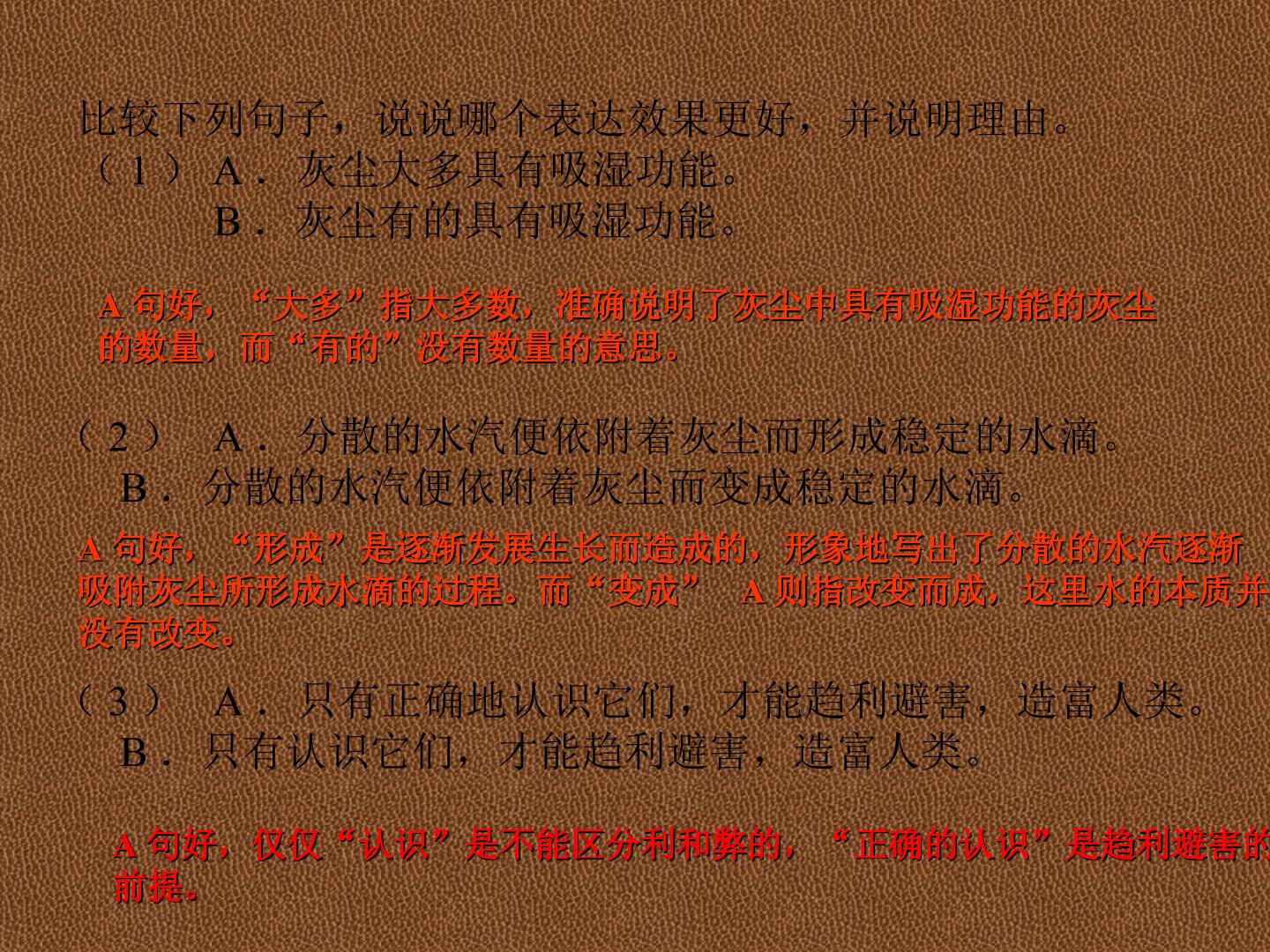 比较下列句子，说说哪个表达效果更好，并说明理由。
（1） A．灰尘大多具有吸湿功能。
B．灰尘有的具有吸湿功能。

A 句好，“大多”指大多数，准确说明了灰尘中具有吸湿功能的灰尘的数量，而“有的”没有数量的意思。

（2） A．分散的水汽便依附着灰尘而形成稳定的水滴。
B．分散的水汽便依附着灰尘而变成稳定的水滴。

A 句好，“形成”是逐渐发展生长而造成的，形象地写出了分散的水汽逐渐吸附灰尘所形成水滴的过程。而“变成” A 则指改变而成，这里水的本质并没有改变。

（3） A．只有正确地认识它们，才能趋利避害，造富人类。
B．只有认识它们，才能趋利避害，造富人类。

A 句好，仅仅“认识”是不能区分利和弊的，“正确的认识”是趋利避害的前提。